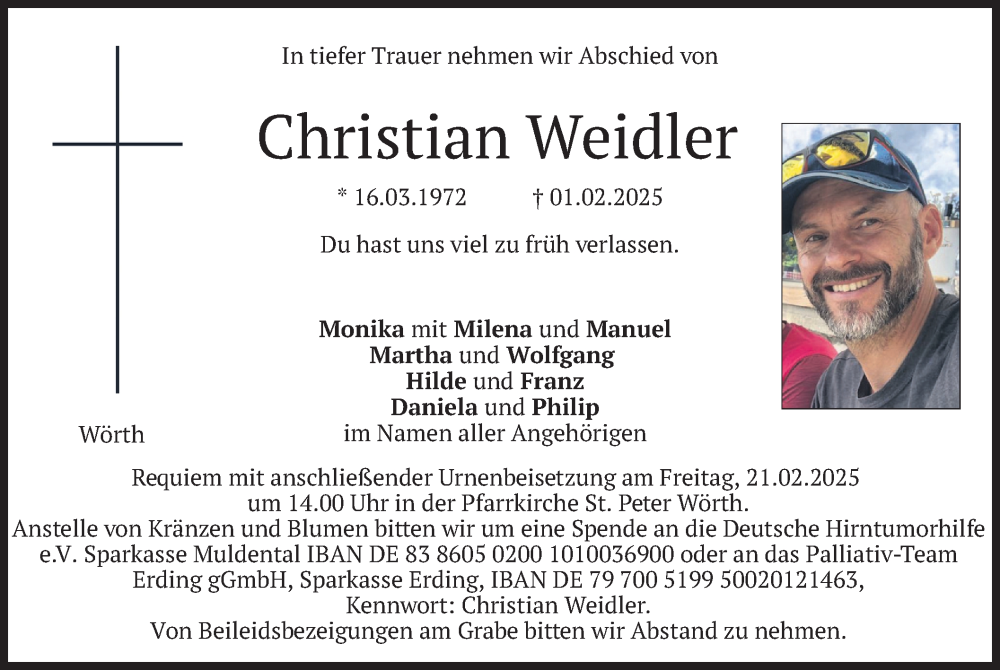 In tiefer Trauer nehmen wir Abschied von

Christian Weidler

* 16.03.1972 † 01.02.2025

Du hast uns viel zu früh verlassen.

Monika mit Milena und Manuel
Martha und Wolfgang
Hilde und Franz
Daniela und Philip
im Namen aller Angehörigen

Wörth

Requiem mit anschließender Urnenbeisetzung am Freitag, 21.02.2025
um 14.00 Uhr in der Pfarrkirche St. Peter Wörth.
Anstelle von Kränzen und Blumen bitten wir um eine Spende an die Deutsche Hirntumorhilfe
e.V. Sparkasse Muldental IBAN DE 83 8605 0200 1010036900 oder an das Palliativ-Team
Erding gGmbH, Sparkasse Erding, IBAN DE 79 700 5199 50020121463,
Kennwort: Christian Weidler.
Von Beileidsbezeigungen am Grabe bitten wir Abstand zu nehmen.